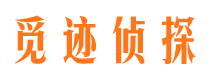 觅迹侦探